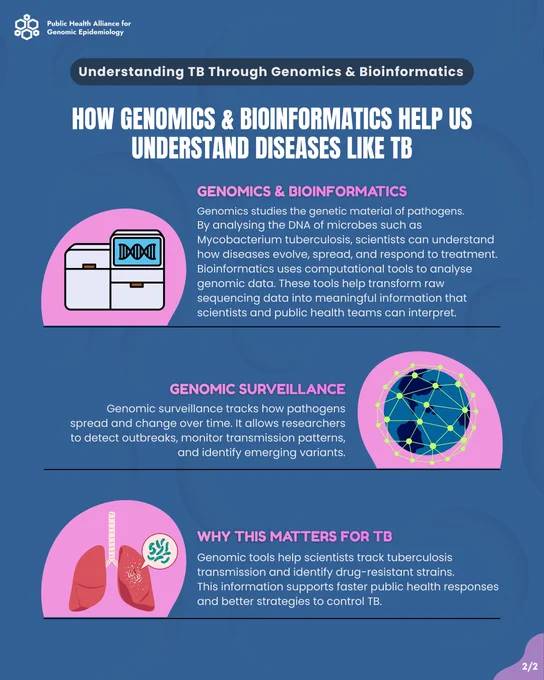 Public Health Alliance for
Genomic Epidemiology

Understanding TB Through Genomics & Bioinformatics

HOW GENOMICS & BIOINFORMATICS HELP US UNDERSTAND DISEASES LIKE TB

GENOMICS & BIOINFORMATICS

Genomics studies the genetic material of pathogens. By analysing the DNA of microbes such as Mycobacterium tuberculosis, scientists can understand how diseases evolve, spread, and respond to treatment. Bioinformatics uses computational tools to analyse genomic data. These tools help transform raw sequencing data into meaningful information that scientists and public health teams can interpret.

GENOMIC SURVEILLANCE

Genomic surveillance tracks how pathogens spread and change over time. It allows researchers to detect outbreaks, monitor transmission patterns, and identify emerging variants.

WHY THIS MATTERS FOR TB

Genomic tools help scientists track tuberculosis transmission and identify drug-resistant strains. This information supports faster public health responses and better strategies to control TB.

2/2